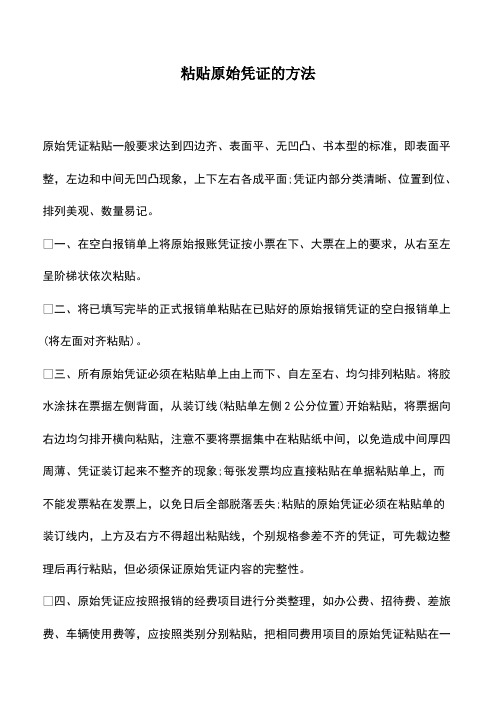 粘贴原始凭证的方法

原始凭证粘贴一般要求达到四边齐、表面平、无凹凸、书本型的标准，即表面平整，左边和中间无凹凸现象，上下左右各成平面;凭证内部分类清晰、位置到位、排列美观、数量易记。

□一、在空白报销单上将原始报账凭证按小票在下、大票在上的要求，从右至左呈阶梯状依次粘贴。

□二、将已填写完毕的正式报销单粘贴在已贴好的原始报销凭证的空白报销单上(将左面对齐粘贴)。

□三、所有原始凭证必须在粘贴单上由上而下、自左至右、均匀排列粘贴。将胶水涂抹在票据左侧背面，从装订线(粘贴单左侧 2 公分位置)开始粘贴，将票据向右边均匀排开横向粘贴，注意不要将票据集中在粘贴纸中间，以免造成中间厚四周薄、凭证装订起来不整齐的现象;每张发票均应直接粘贴在单据粘贴单上，而不能发票粘在发票上，以免日后全部脱落丢失;粘贴的原始凭证必须在粘贴单的装订线内，上方及右方不得超出粘贴线，个别规格参差不齐的凭证，可先裁边整理后再行粘贴，但必须保证原始凭证内容的完整性。

□四、原始凭证应按照报销的经费项目进行分类整理，如办公费、招待费、差旅费、车辆使用费等，应按照类别分别粘贴，把相同费用项目的原始凭证粘贴在一